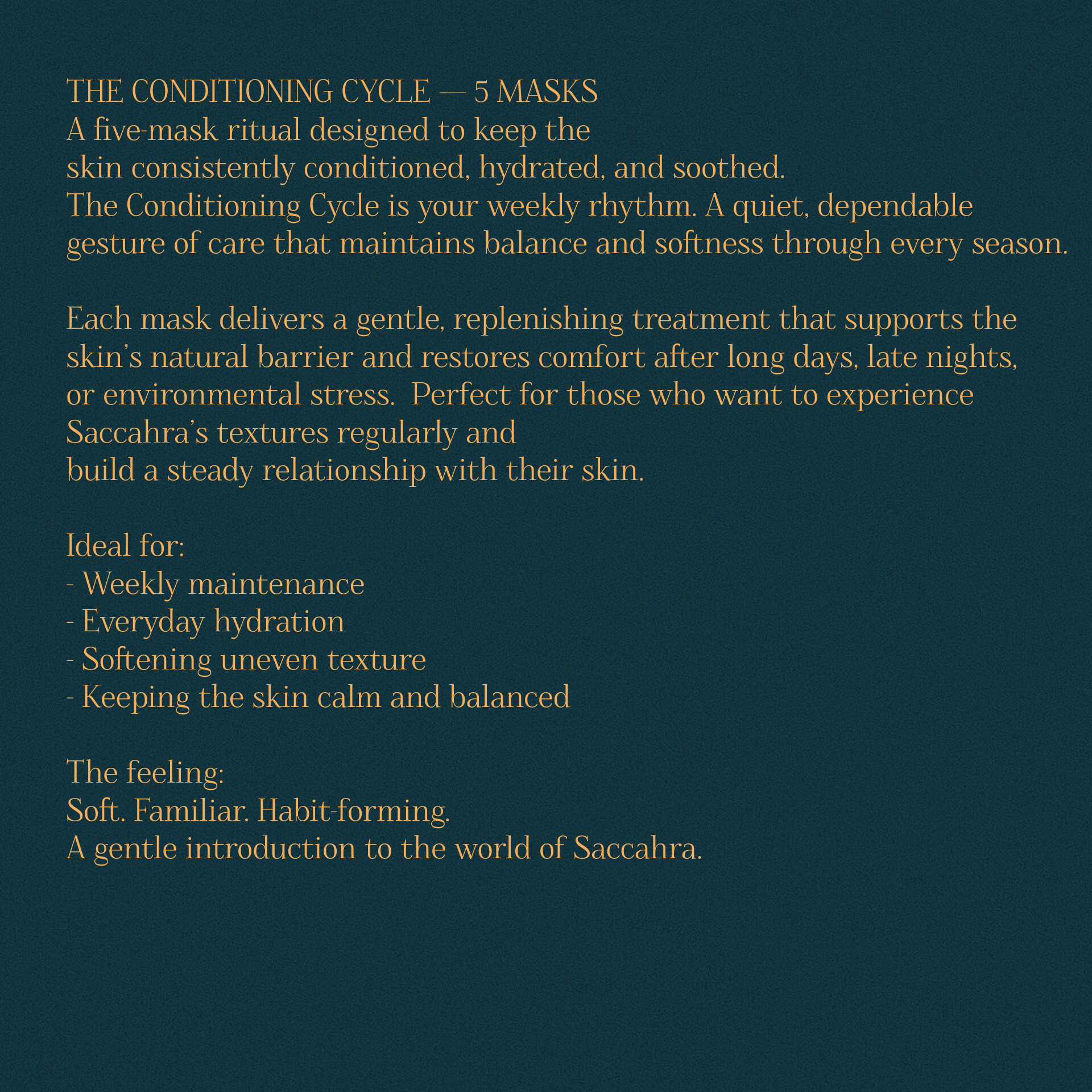 THE CONDITIONING CYCLE — 5 MASKS
A five-mask ritual designed to keep the skin consistently conditioned, hydrated, and soothed.
The Conditioning Cycle is your weekly rhythm. A quiet, dependable gesture of care that maintains balance and softness through every season.

Each mask delivers a gentle, replenishing treatment that supports the skin's natural barrier and restores comfort after long days, late nights, or environmental stress. Perfect for those who want to experience Saccahra's textures regularly and build a steady relationship with their skin.

Ideal for:
- Weekly maintenance
- Everyday hydration
- Softening uneven texture
- Keeping the skin calm and balanced

The feeling:
Soft. Familiar. Habit-forming.
A gentle introduction to the world of Saccahra.